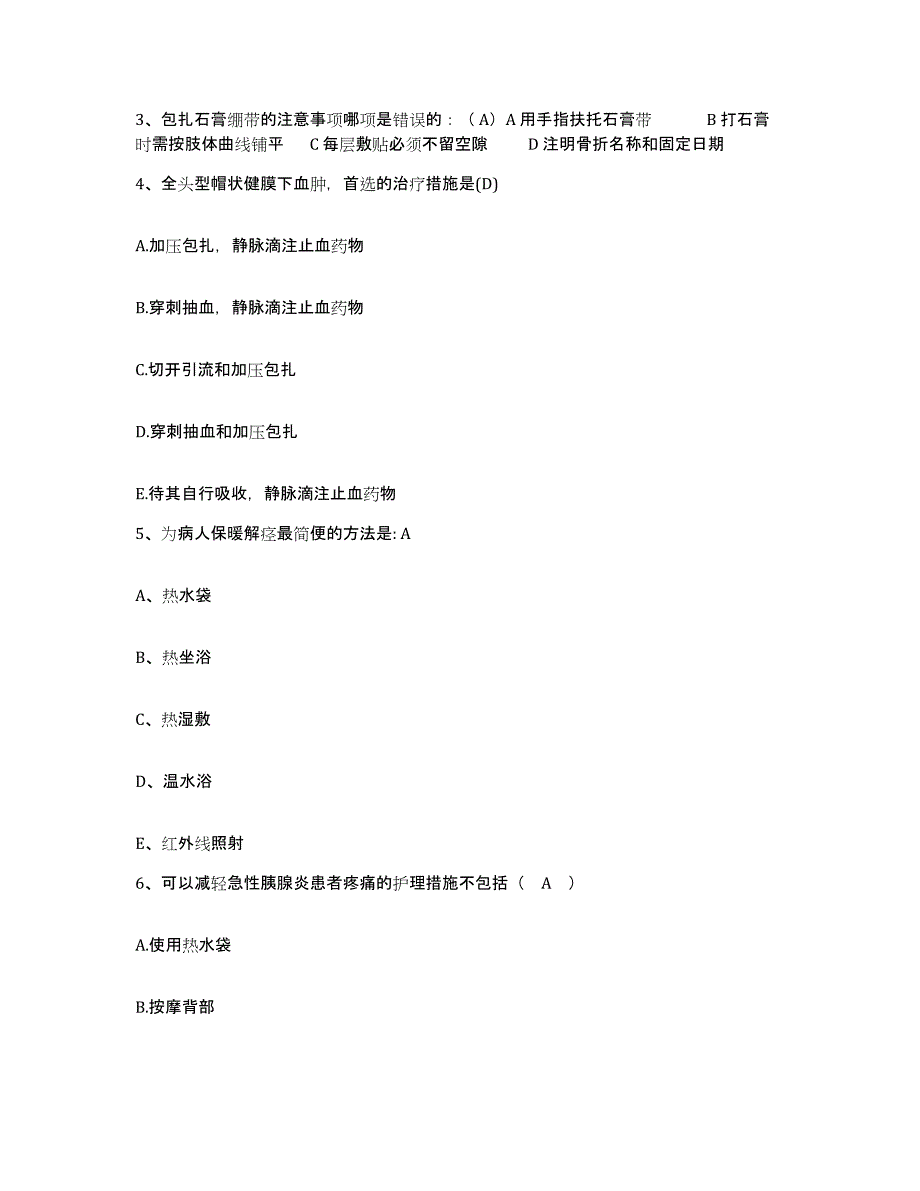 3、包扎石膏绷带的注意事项哪项是错误的：（A）A 用手指扶托石膏带 B 打石膏时需按肢体曲线铺平 C 每层敷贴必须不留空隙 D 注明骨折名称和固定日期

4、全头型帽状健膜下血肿，首选的治疗措施是(D)

A.加压包扎，静脉滴注止血药物

B.穿刺抽血，静脉滴注止血药物

C.切开引流和加压包扎

D.穿刺抽血和加压包扎

E.待其自行吸收，静脉滴注止血药物

5、为病人保暖解痉最简便的方法是: A

A、热水袋

B、热坐浴

C、热湿敷

D、温水浴

E、红外线照射

6、可以减轻急性胰腺炎患者疼痛的护理措施不包括（ A ）

A.使用热水袋

B.按摩背部